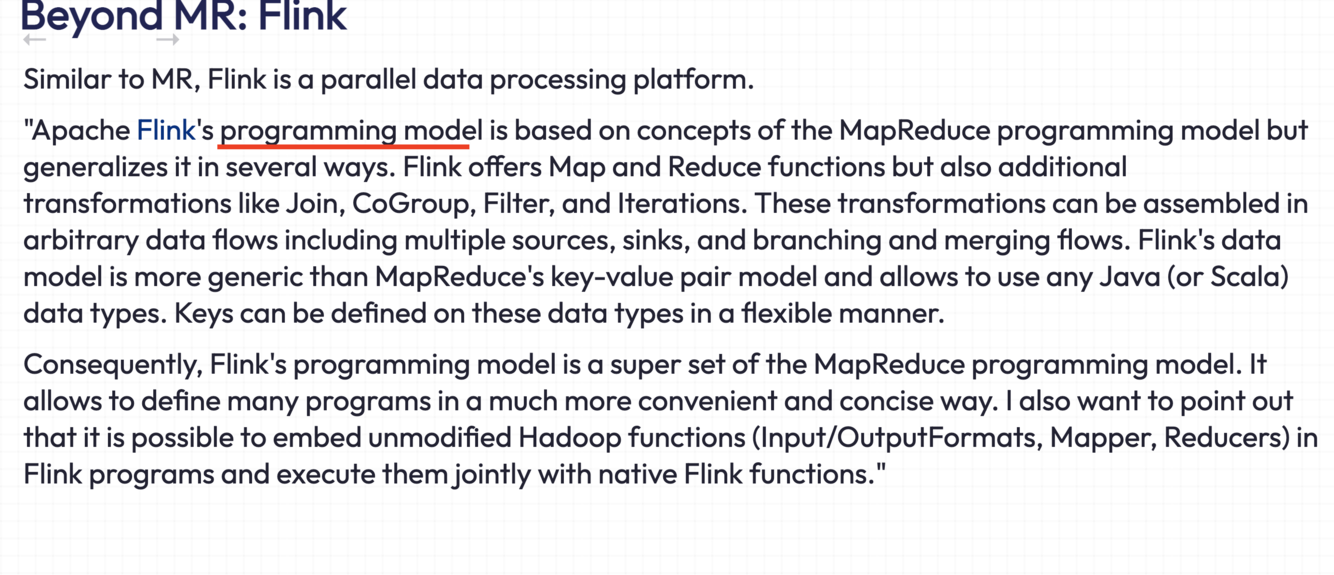 Beyond MR: Flink

Similar to MR, Flink is a parallel data processing platform.

"Apache Flink's programming model is based on concepts of the MapReduce programming model but generalizes it in several ways. Flink offers Map and Reduce functions but also additional transformations like Join, CoGroup, Filter, and Iterations. These transformations can be assembled in arbitrary data flows including multiple sources, sinks, and branching and merging flows. Flink's data model is more generic than MapReduce's key-value pair model and allows to use any Java (or Scala) data types. Keys can be defined on these data types in a flexible manner.

Consequently, Flink's programming model is a super set of the MapReduce programming model. It allows to define many programs in a much more convenient and concise way. I also want to point out that it is possible to embed unmodified Hadoop functions (Input/OutputFormats, Mapper, Reducers) in Flink programs and execute them jointly with native Flink functions."